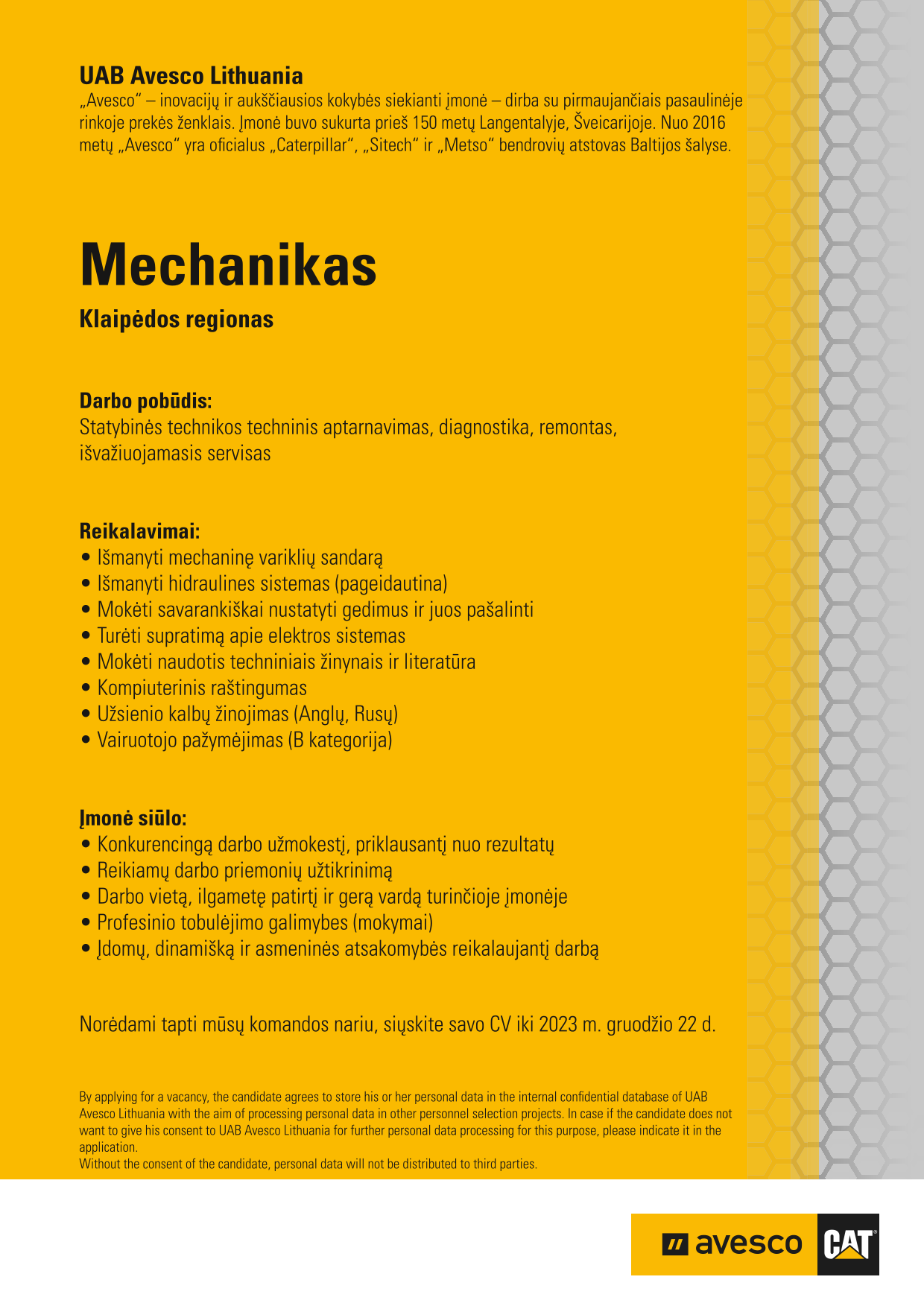 UAB Avesco Lithuania
„Avesco“ – inovacijų ir aukščiausios kokybės siekianti įmonė – dirba su pirmaujančiais pasaulinėje rinkoje prekės ženklais. Įmonė buvo sukurta prieš 150 metų Langentalyje, Šveicarijoje. Nuo 2016 metų „Avesco“ yra oficialus „Caterpillar“, „Sitech“ ir „Metso“ bendrovių atstovas Baltijos šalyse.

Mechanikas

Klaipėdos regionas

Darbo pobūdis:
Statybinės technikos techninis aptarnavimas, diagnostika, remontas, išvažiuojamasis servisas

Reikalavimai:
• Išmanyti mechaninę variklių sandarą
• Išmanyti hidraulines sistemas (pageidautina)
• Mokėti savarankiškai nustatyti gedimus ir juos pašalinti
• Turėti supratimą apie elektros sistemas
• Mokėti naudotis techniniais žinynais ir literatūra
• Kompiuterinis raštingumas
• Užsienio kalbų žinojimas (Anglų, Rusų)
• Vairuotojo pažymėjimas (B kategorija)

Įmonė siūlo:
• Konkurencingą darbo užmokestį, priklausantį nuo rezultatų
• Reikiamų darbo priemonių užtikrinimą
• Darbo vietą, ilgametę patirtį ir gerą vardą turinčioje įmonėje
• Profesinio tobulėjimo galimybes (mokymai)
• Įdomų, dinamišką ir asmeninės atsakomybės reikalaujantį darbą

Norėdami tapti mūsų komandos nariu, siųskite savo CV iki 2023 m. gruodžio 22 d.

By applying for a vacancy, the candidate agrees to store his or her personal data in the internal confidential database of UAB Avesco Lithuania with the aim of processing personal data in other personnel selection projects. In case if the candidate does not want to give his consent to UAB Avesco Lithuania for further personal data processing for this purpose, please indicate it in the application.
Without the consent of the candidate, personal data will not be distributed to third parties.

avesco CAT